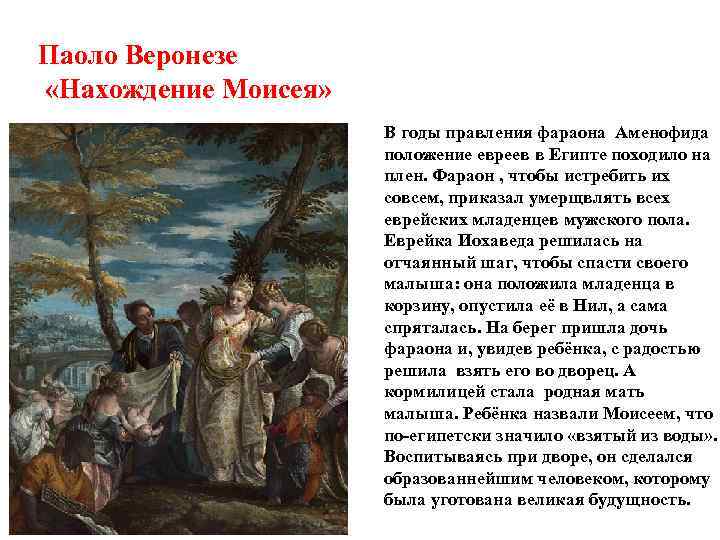 Паоло Веронезе
«Нахождение Моисея»

В годы правления фараона Аменофида положение евреев в Египте походило на плен. Фараон , чтобы истребить их совсем, приказал умерщвлять всех еврейских младенцев мужского пола. Еврейка Иохаведа решилась на отчаянный шаг, чтобы спасти своего малыша: она положила младенца в корзину, опустила её в Нил, а сама спряталась. На берег пришла дочь фараона и, увидев ребёнка, с радостью решила взять его во дворец. А кормилицей стала родная мать малыша. Ребёнка назвали Моисеем, что по-египетски значило «взятый из воды». Воспитываясь при дворе, он сделался образованнейшим человеком, которому была уготована великая будущность.